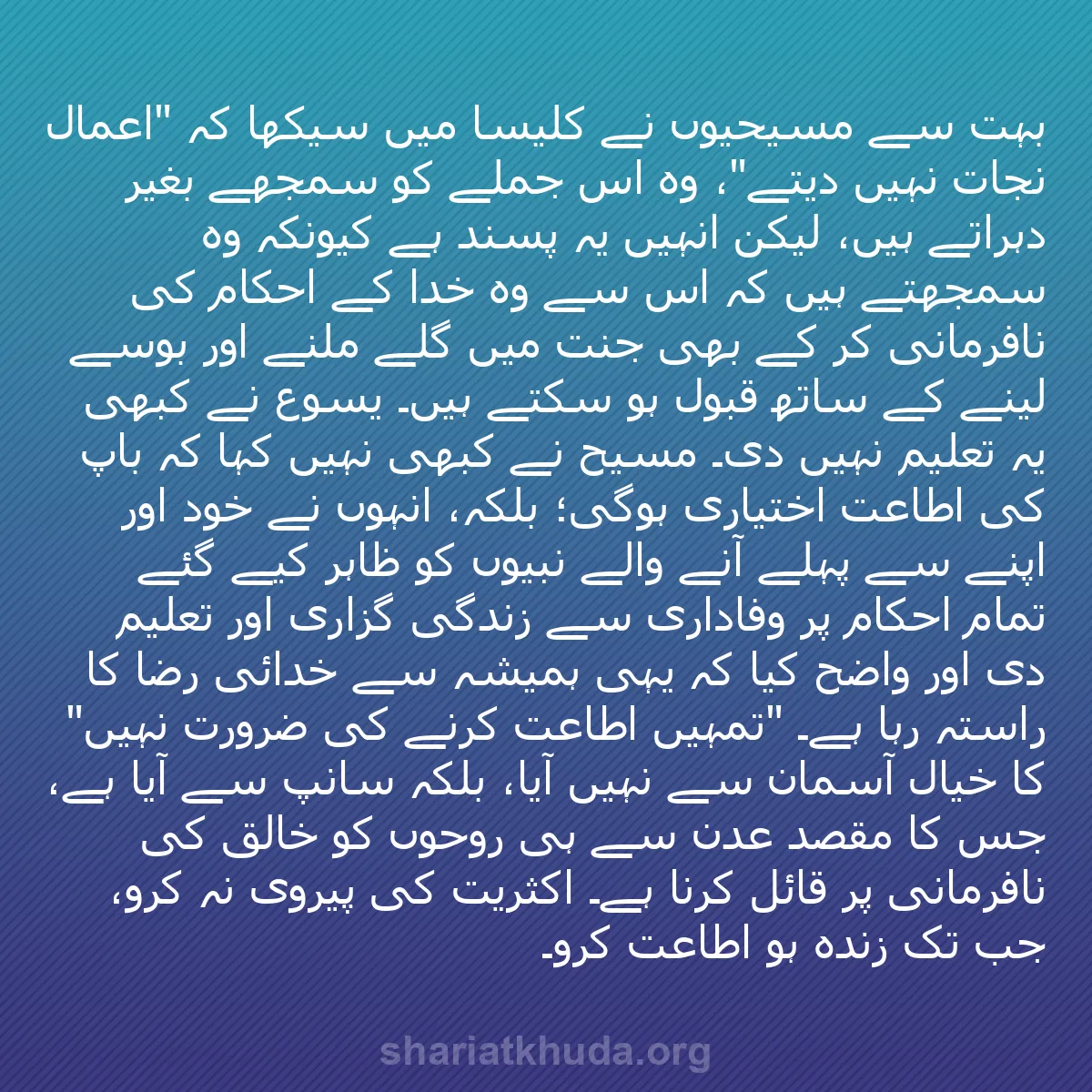 بہت سے مسیحیوں نے کلیسا میں سیکھا کہ "اعمال نجات نہیں دیتے"، وہ اس جملے کو سمجھے بغیر دہراتے ہیں، لیکن انہیں یہ پسند ہے کیونکہ وہ سمجھتے ہیں کہ اس سے وہ خدا کے احکام کی نافرمانی کر کے بھی جنت میں گلے ملنے اور بوسے لینے کے ساتھ قبول ہو سکتے ہیں۔ یسوع نے کبھی یہ تعلیم نہیں دی۔ مسیح نے کبھی نہیں کہا کہ باپ کی اطاعت اختیاری ہوگی؛ بلکہ، انہوں نے خود اور اپنے سے پہلے آنے والے نبیوں کو ظاہر کیے گئے تمام احکام پر وفاداری سے زندگی گزاری اور تعلیم دی اور واضح کیا کہ یہی ہمیشہ سے خدائی رضا کا راستہ رہا ہے۔ "تمہیں اطاعت کرنے کی ضرورت نہیں" کا خیال آسمان سے نہیں آیا، بلکہ سانپ سے آیا ہے، جس کا مقصد عدن سے ہی روحوں کو خالق کی نافرمانی پر قائل کرنا ہے۔ اکثریت کی پیروی نہ کرو، جب تک زندہ ہو اطاعت کرو۔

shariatkhuda.org